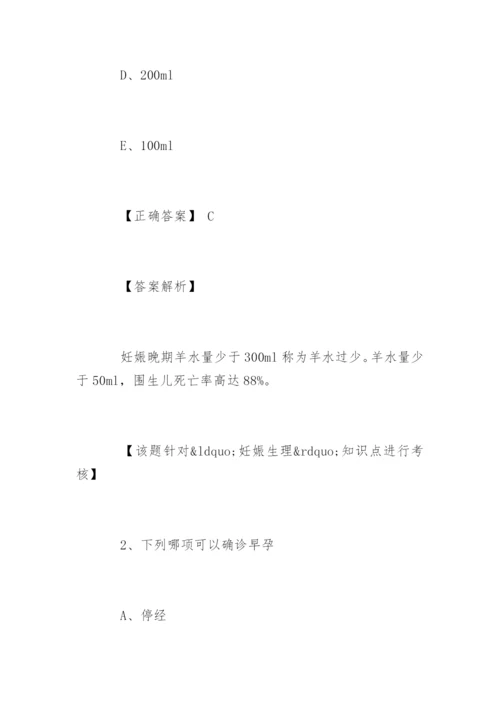 D、200ml

E、100ml

【正确答案】 C

【答案解析】

妊娠晚期羊水量少于 300ml 称为羊水过少。羊水量少于 50ml，围生儿死亡率高达 88%。

【该题针对&ldquo;妊娠生理&rdquo;知识点进行考核】

2、下列哪项可以确诊早孕

A、停经